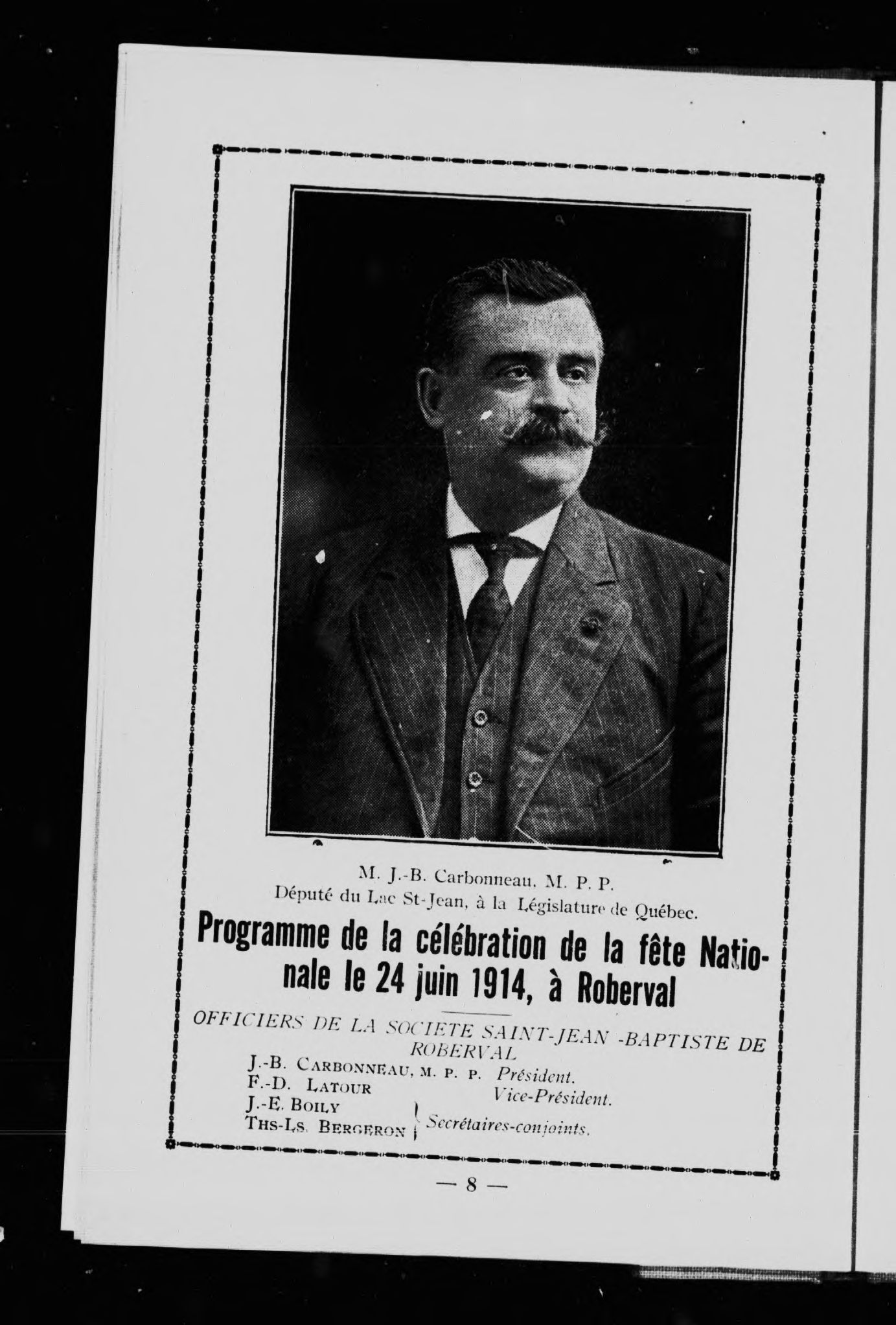 M. J.-B. Carbonneau, M. P. P.
Député du Lac St-Jean, à la Législature de Québec.

Programme de la célébration de la fête Nationale le 24 juin 1914, à Roberval

OFFICIERS DE LA SOCIETE SAINT-JEAN -BAPTISTE DE ROBERVAL

J.-B. CARBONNEAU, M. P. P. Président.
F.-D. LATOUR Vice-Président.
J.-E. BOILY
THS-LS. BERGERON Secrétaires-conjoints.

— 8 —